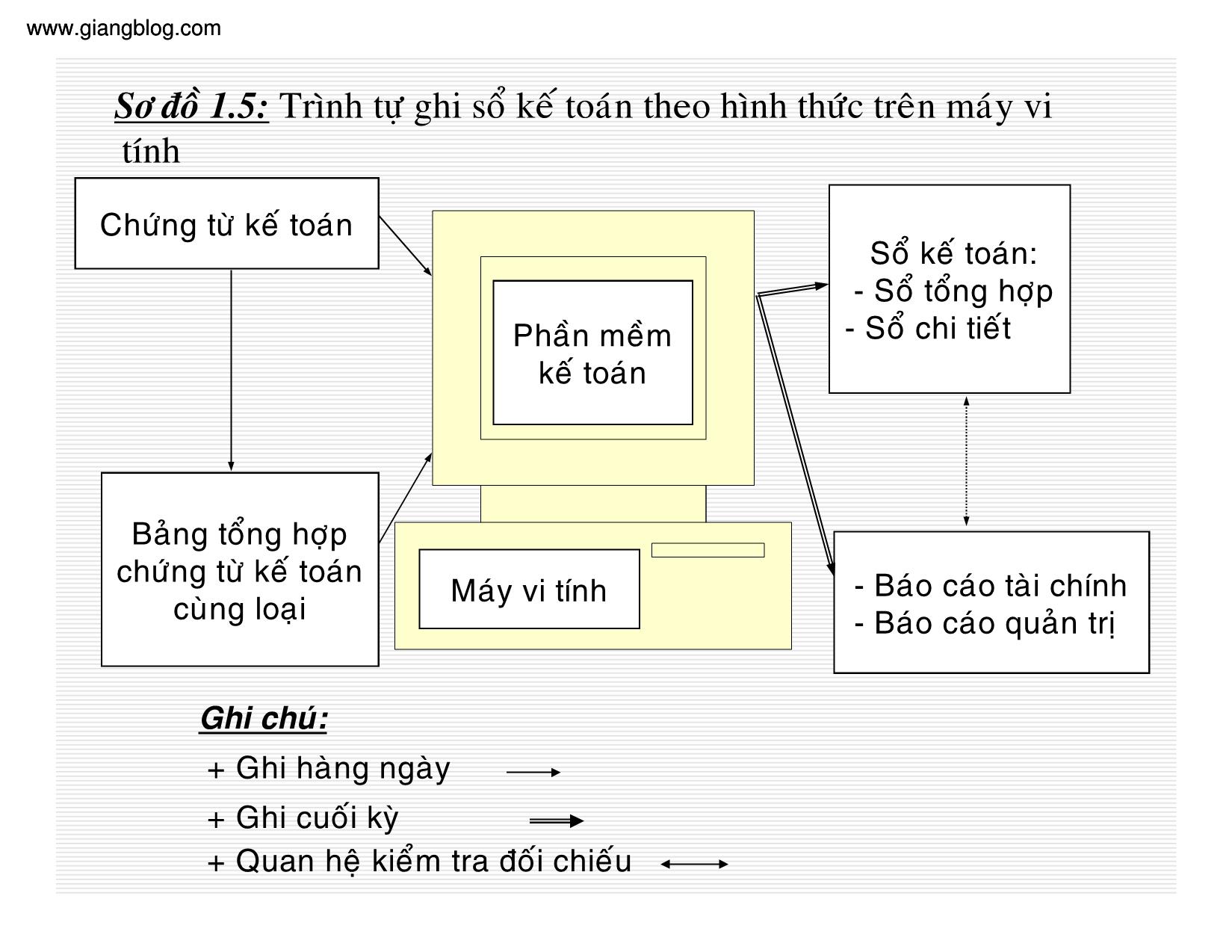 www.giangblog.com

Sơ đồ 1.5: Trình tự ghi sổ kế toán theo hình thức trên máy vi tính

Chứng từ kế toán

Bảng tổng hợp chứng từ kế toán cùng loại

Phần mềm kế toán

Máy vi tính

Sổ kế toán:
- Sổ tổng hợp
- Sổ chi tiết

- Báo cáo tài chính
- Báo cáo quản trị

Ghi chú:
+ Ghi hàng ngày
+ Ghi cuối kỳ
+ Quan hệ kiểm tra đối chiếu